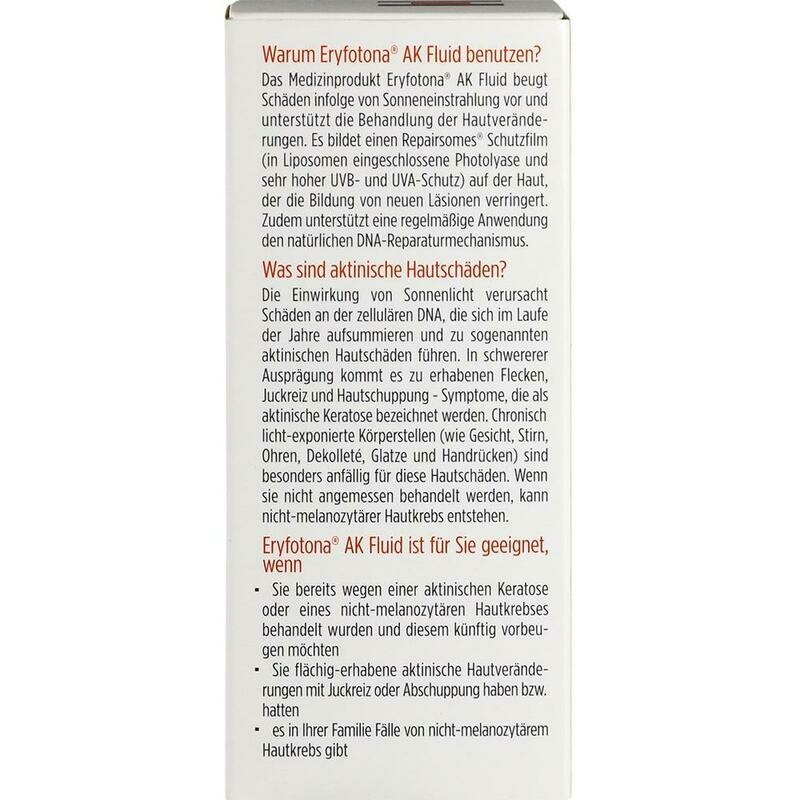 Warum Eryfotona® AK Fluid benutzen?

Das Medizinprodukt Eryfotona® AK Fluid beugt Schäden infolge von Sonneneinstrahlung vor und unterstützt die Behandlung der Hautveränderungen. Es bildet einen Repairsomes® Schutzfilm (in Liposomen eingeschlossene Photolyase und sehr hoher UVB- und UVA-Schutz) auf der Haut, der die Bildung von neuen Läsionen verringert. Zudem unterstützt eine regelmäßige Anwendung den natürlichen DNA-Reparaturmechanismus.

Was sind aktinische Hautschäden?

Die Einwirkung von Sonnenlicht verursacht Schäden an der zellulären DNA, die sich im Laufe der Jahre aufsummieren und zu sogenannten aktinischen Hautschäden führen. In schwererer Ausprägung kommt es zu erhabenen Flecken, Juckreiz und Hautschuppung - Symptome, die als aktinische Keratose bezeichnet werden. Chronisch licht-exponierte Körperstellen (wie Gesicht, Stirn, Ohren, Dekolleté, Glatze und Handrücken) sind besonders anfällig für diese Hautschäden. Wenn sie nicht angemessen behandelt werden, kann nicht-melanozytärer Hautkrebs entstehen.

Eryfotona® AK Fluid ist für Sie geeignet, wenn

▪ Sie bereits wegen einer aktinischen Keratose oder eines nicht-melanozytären Hautkrebses behandelt wurden und diesem künftig vorbeugen möchten
▪ Sie flächig-erhabene aktinische Hautveränderungen mit Juckreiz oder Abschuppung haben bzw. hatten
▪ es in Ihrer Familie Fälle von nicht-melanozytärem Hautkrebs gibt